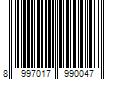 8 997017 990047